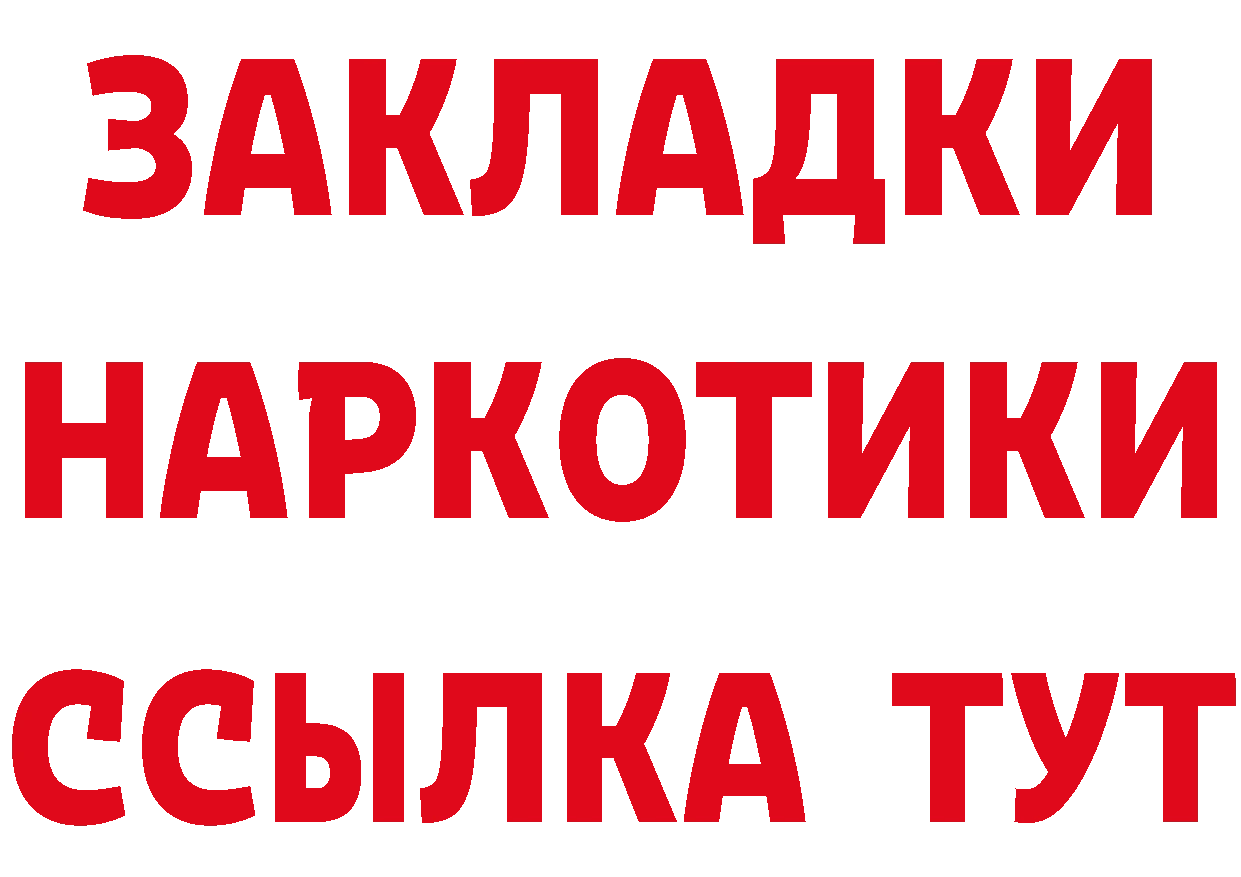 ЗАКЛАДКИ НАРКОТИКИ ССЫЛКА ТУТ